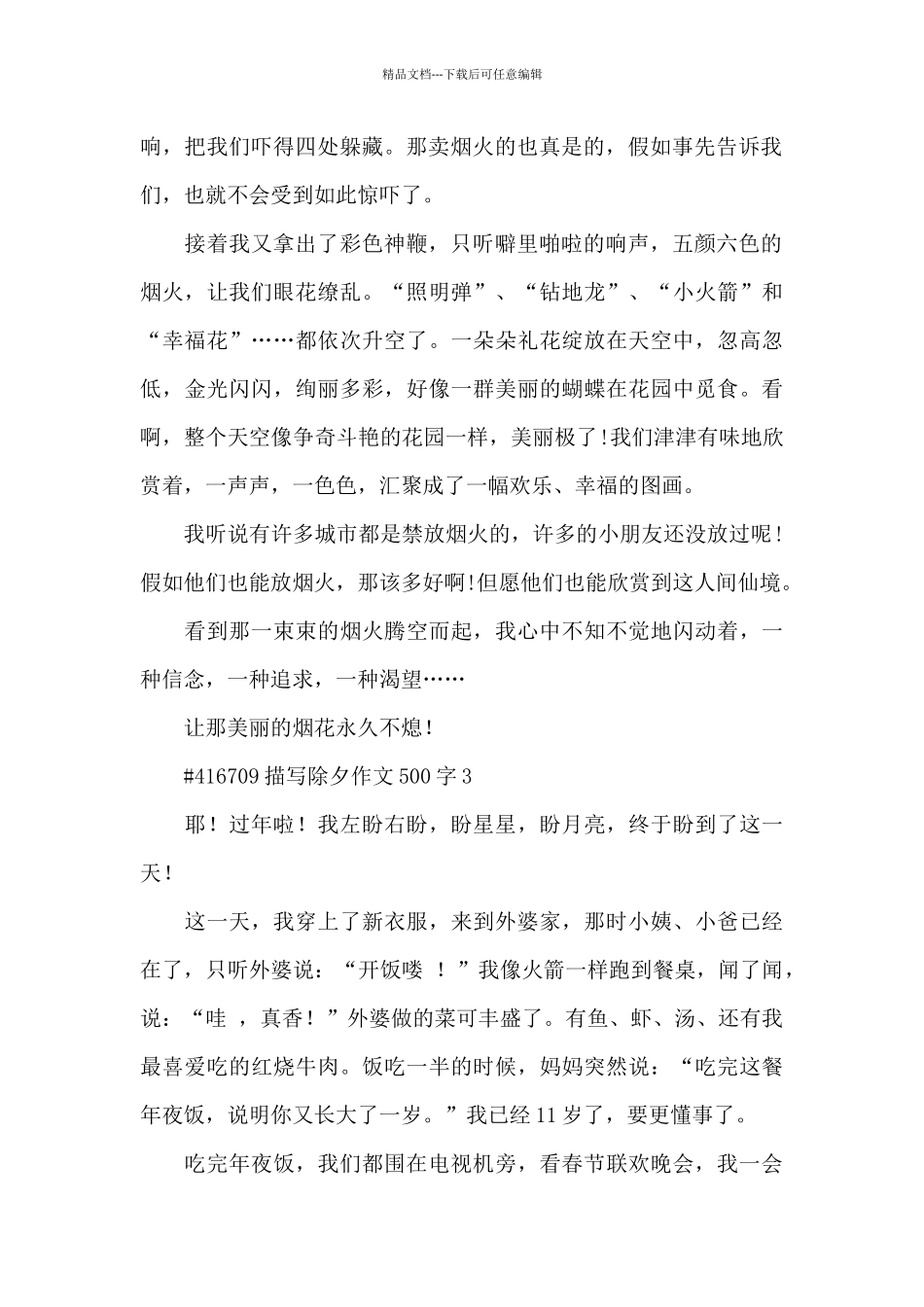 精品文档---下载后可任意编辑

响，把我们吓得四处躲藏。那卖烟火的也真是的，假如事先告诉我们，也就不会受到如此惊吓了。

接着我又拿出了彩色神鞭，只听噼里啪啦的响声，五颜六色的烟火，让我们眼花缭乱。“照明弹”、“钻地龙”、“小火箭”和“幸福花”……都依次升空了。一朵朵礼花绽放在天空中，忽高忽低，金光闪闪，绚丽多彩，好像一群美丽的蝴蝶在花园中觅食。看啊，整个天空像争奇斗艳的花园一样，美丽极了!我们津津有味地欣赏着，一声声，一色色，汇聚成了一幅欢乐、幸福的图画。

我听说有许多城市都是禁放烟火的，许多的小朋友还没放过呢！假如他们也能放烟火，那该多好啊!但愿他们也能欣赏到这人间仙境。

看到那一束束的烟火腾空而起，我心中不知不觉地闪动着，一种信念，一种追求，一种渴望……

让那美丽的烟花永久不熄！

#416709 描写除夕作文 500 字 3

耶！过年啦！我左盼右盼，盼星星，盼月亮，终于盼到了这一天！

这一天，我穿上了新衣服，来到外婆家，那时小姨、小爸已经在了，只听外婆说：“开饭喽 ！”我像火箭一样跑到餐桌，闻了闻，说：“哇 ，真香！”外婆做的菜可丰盛了。有鱼、虾、汤、还有我最喜爱吃的红烧牛肉。饭吃一半的时候，妈妈突然说：“吃完这餐年夜饭，说明你又长大了一岁。”我已经 11 岁了，要更懂事了。

吃完年夜饭，我们都围在电视机旁，看春节联欢晚会，我一会